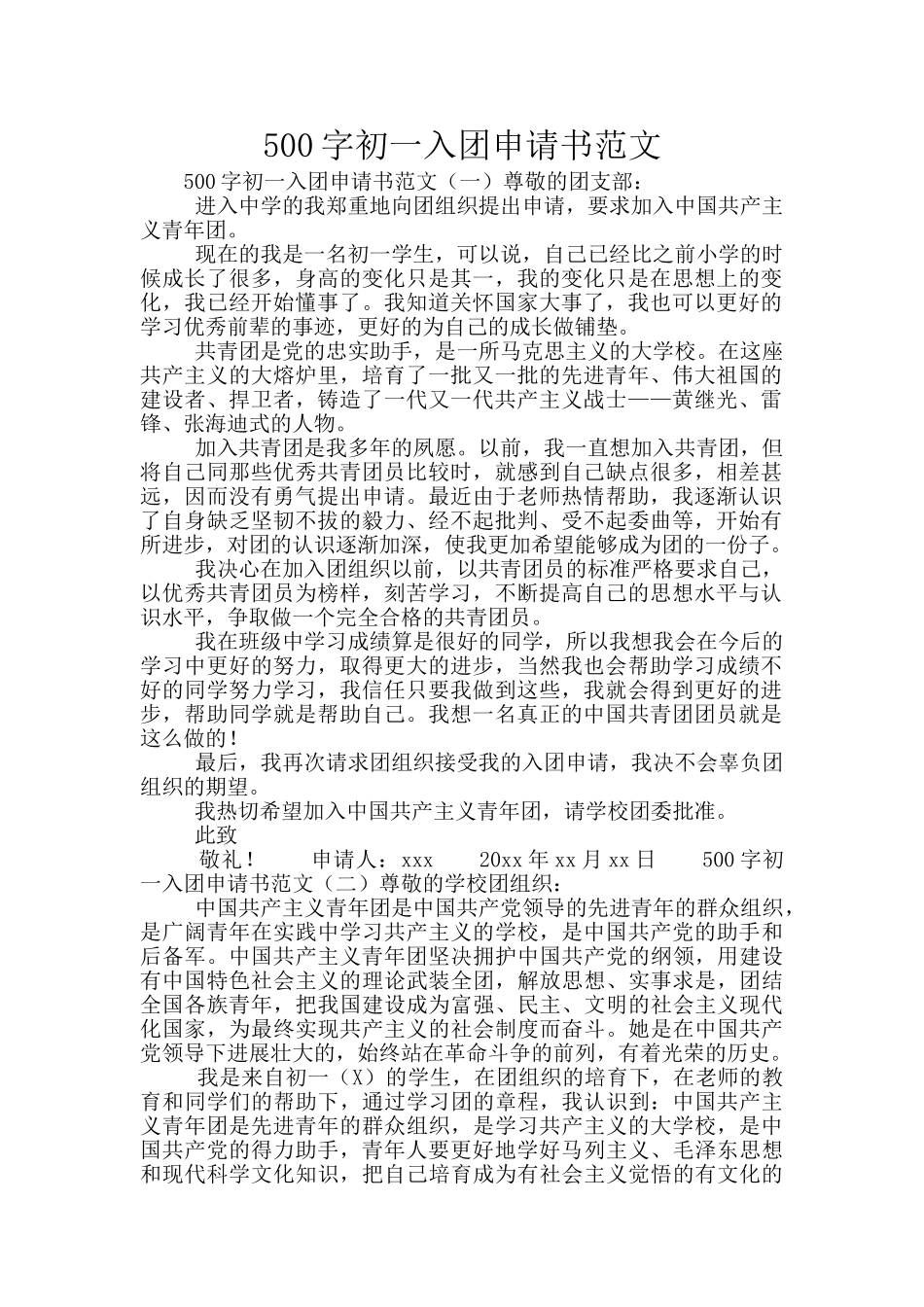 500字初一入团申请书范文

500字初一入团申请书范文（一）尊敬的团支部：

进入中学的我郑重地向团组织提出申请，要求加入中国共产主义青年团。

现在的我是一名初一学生，可以说，自己已经比之前小学的时候成长了很多，身高的变化只是其一，我的变化只是在思想上的变化，我已经开始懂事了。我知道关怀国家大事了，我也可以更好的学习优秀前辈的事迹，更好的为自己的成长做铺垫。

共青团是党的忠实助手，是一所马克思主义的大学校。在这座共产主义的大熔炉里，培育了一批又一批的先进青年、伟大祖国的建设者、捍卫者，铸造了一代又一代共产主义战士——黄继光、雷锋、张海迪式的人物。

加入共青团是我多年的夙愿。以前，我一直想加入共青团，但将自己同那些优秀共青团员比较时，就感到自己缺点很多，相差甚远，因而没有勇气提出申请。最近由于老师热情帮助，我逐渐认识了自身缺乏坚韧不拔的毅力、经不起批判、受不起委曲等，开始有所进步，对团的认识逐渐加深，使我更加希望能够成为团的一份子。

我决心在加入团组织以前，以共青团员的标准严格要求自己，以优秀共青团员为榜样，刻苦学习，不断提高自己的思想水平与认识水平，争取做一个完全合格的共青团员。

我在班级中学习成绩算是很好的同学，所以我想我会在今后的学习中更好的努力，取得更大的进步，当然我也会帮助学习成绩不好的同学努力学习，我信任只要我做到这些，我就会得到更好的进步，帮助同学就是帮助自己。我想一名真正的中国共青团团员就是这么做的！

最后，我再次请求团组织接受我的入团申请，我决不会辜负团组织的期望。

我热切希望加入中国共产主义青年团，请学校团委批准。

此致

敬礼！　　申请人：xxx　　20xx年xx月xx日　　500字初一入团申请书范文（二）尊敬的学校团组织：

中国共产主义青年团是中国共产党领导的先进青年的群众组织，是广阔青年在实践中学习共产主义的学校，是中国共产党的助手和后备军。中国共产主义青年团坚决拥护中国共产党的纲领，用建设有中国特色社会主义的理论武装全团，解放思想、实事求是，团结全国各族青年，把我国建设成为富强、民主、文明的社会主义现代化国家，为最终实现共产主义的社会制度而奋斗。她是在中国共产党领导下进展壮大的，始终站在革命斗争的前列，有着光荣的历史。

我是来自初一（X）的学生，在团组织的培育下，在老师的教育和同学们的帮助下，通过学习团的章程，我认识到：中国共产主义青年团是先进青年的群众组织，是学习共产主义的大学校，是中国共产党的得力助手，青年人要更好地学好马列主义、毛泽东思想和现代科学文化知识，把自己培育成为有社会主义觉悟的有文化的